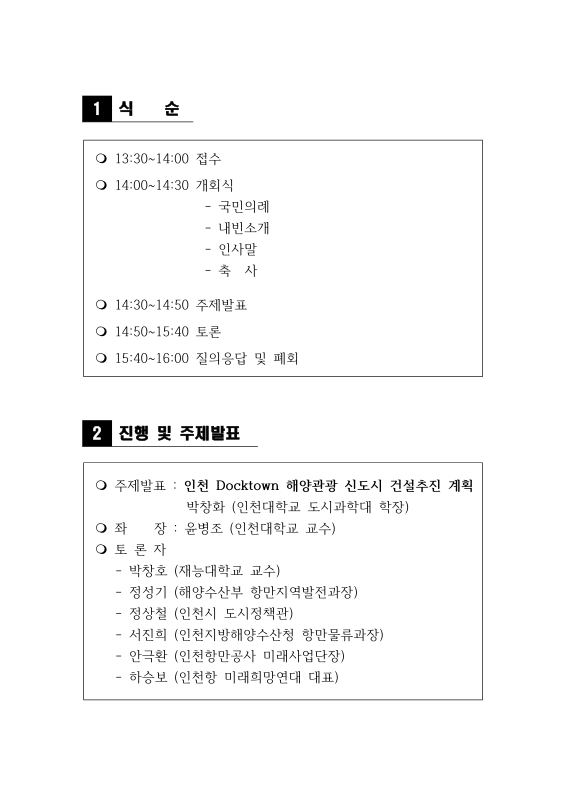 1 식 순

❍ 13:30~14:00 접수
❍ 14:00~14:30 개회식
- 국민의례
- 내빈소개
- 인사말
- 축 사
❍ 14:30~14:50 주제발표
❍ 14:50~15:40 토론
❍ 15:40~16:00 질의응답 및 폐회

2 진행 및 주제발표

❍ 주제발표 : 인천 Docktown 해양관광 신도시 건설추진 계획
박창화 (인천대학교 도시과학대 학장)
❍ 좌 장 : 윤병조 (인천대학교 교수)
❍ 토 론 자
- 박창호 (재능대학교 교수)
- 정성기 (해양수산부 항만지역발전과장)
- 정상철 (인천시 도시정책관)
- 서진희 (인천지방해양수산청 항만물류과장)
- 안극환 (인천항만공사 미래사업단장)
- 하승보 (인천항 미래희망연대 대표)